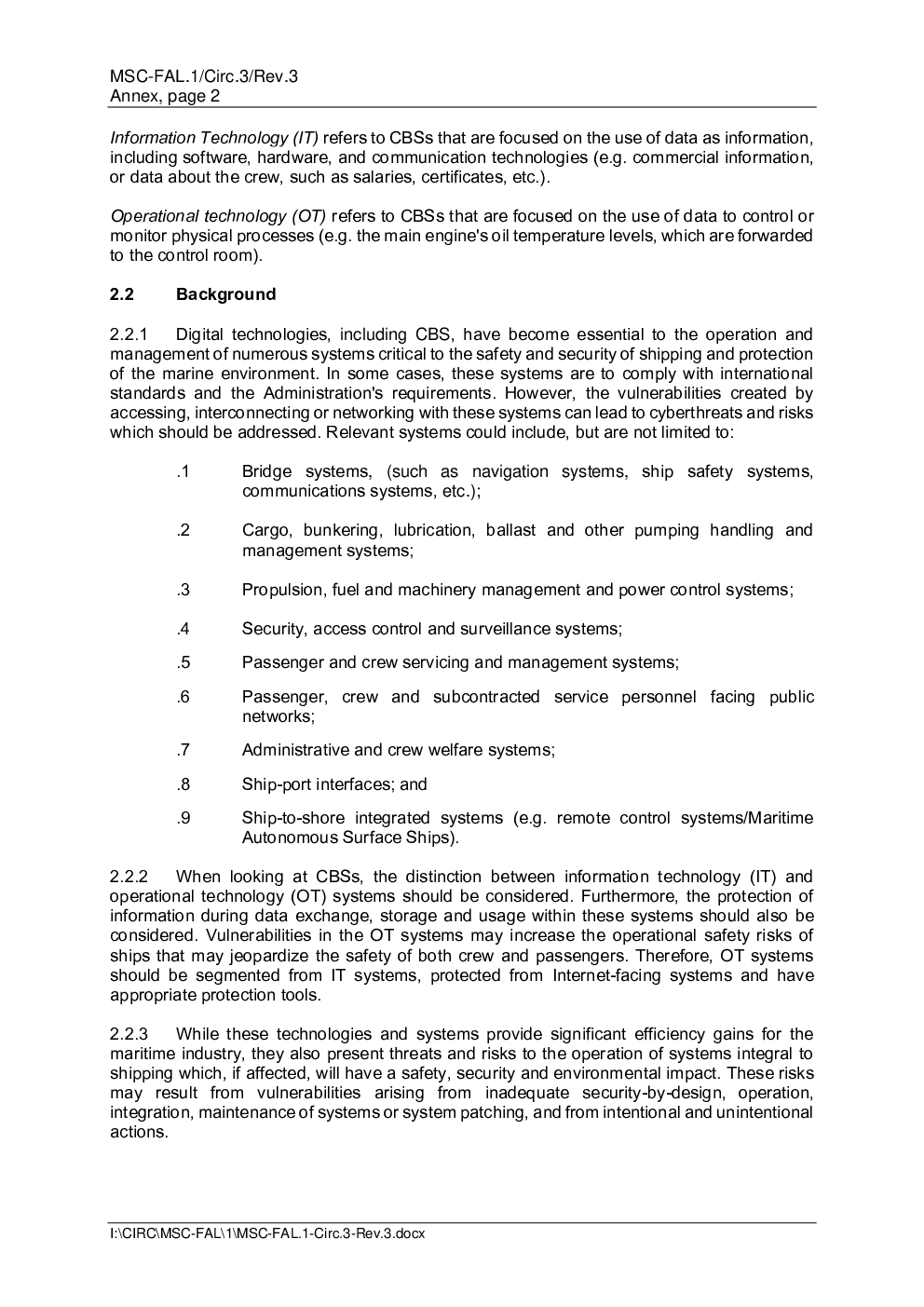 MSC-FAL.1/Circ.3/Rev.3
Annex, page 2

Information Technology (IT) refers to CBSs that are focused on the use of data as information, including software, hardware, and communication technologies (e.g. commercial information, or data about the crew, such as salaries, certificates, etc.).

Operational technology (OT) refers to CBSs that are focused on the use of data to control or monitor physical processes (e.g. the main engine's oil temperature levels, which are forwarded to the control room).

2.2 Background

2.2.1 Digital technologies, including CBS, have become essential to the operation and management of numerous systems critical to the safety and security of shipping and protection of the marine environment. In some cases, these systems are to comply with international standards and the Administration's requirements. However, the vulnerabilities created by accessing, interconnecting or networking with these systems can lead to cyberthreats and risks which should be addressed. Relevant systems could include, but are not limited to:

.1 Bridge systems, (such as navigation systems, ship safety systems, communications systems, etc.);

.2 Cargo, bunkering, lubrication, ballast and other pumping handling and management systems;

.3 Propulsion, fuel and machinery management and power control systems;

.4 Security, access control and surveillance systems;

.5 Passenger and crew servicing and management systems;

.6 Passenger, crew and subcontracted service personnel facing public networks;

.7 Administrative and crew welfare systems;

.8 Ship-port interfaces; and

.9 Ship-to-shore integrated systems (e.g. remote control systems/Maritime Autonomous Surface Ships).

2.2.2 When looking at CBSs, the distinction between information technology (IT) and operational technology (OT) systems should be considered. Furthermore, the protection of information during data exchange, storage and usage within these systems should also be considered. Vulnerabilities in the OT systems may increase the operational safety risks of ships that may jeopardize the safety of both crew and passengers. Therefore, OT systems should be segmented from IT systems, protected from Internet-facing systems and have appropriate protection tools.

2.2.3 While these technologies and systems provide significant efficiency gains for the maritime industry, they also present threats and risks to the operation of systems integral to shipping which, if affected, will have a safety, security and environmental impact. These risks may result from vulnerabilities arising from inadequate security-by-design, operation, integration, maintenance of systems or system patching, and from intentional and unintentional actions.

I:\CIRC\MSC-FAL\1\MSC-FAL.1-Circ.3-Rev.3.docx